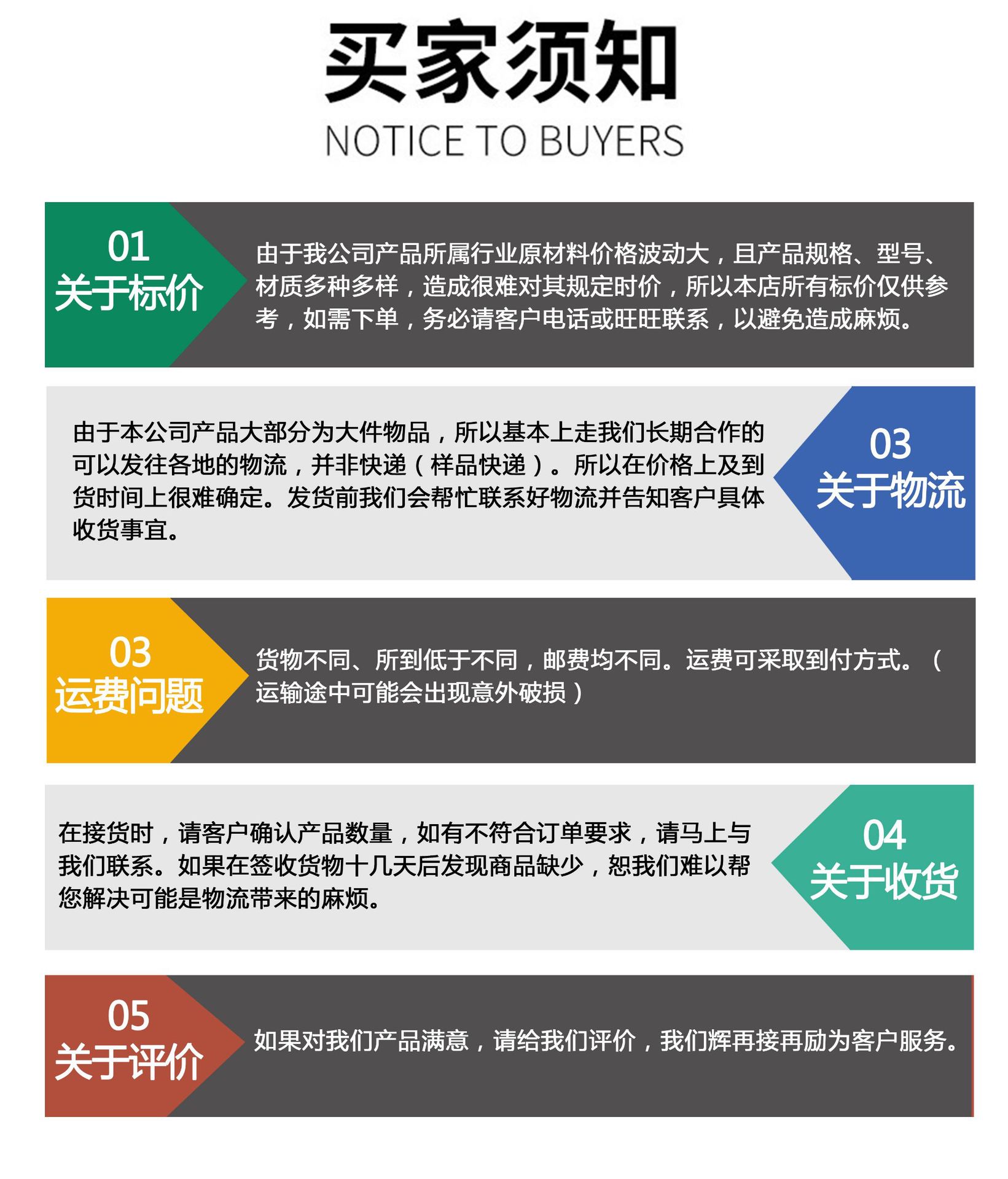 买家须知

NOTICE TO BUYERS

01
关于标价

由于我公司产品所属行业原材料价格波动大，且产品规格、型号、材质多种多样，造成很难对其规定时价，所以本店所有标价仅供参考，如需下单，务必请客户电话或旺旺联系，以避免造成麻烦。

由于本公司产品大部分为大件物品，所以基本上走我们长期合作的可以发往各地的物流，并非快递（样品快递）。所以在价格上及到货时间上很难确定。发货前我们会帮忙联系好物流并告知客户具体收货事宜。

03
关于物流

03
运费问题

货物不同、所到低于不同，邮费均不同。运费可采取到付方式。（运输途中可能会出现意外破损）

在接货时，请客户确认产品数量，如有不符合订单要求，请马上与我们联系。如果在签收货物十几天后发现商品缺少，恕我们难以帮您解决可能是物流带来的麻烦。

04
关于收货

05
关于评价

如果对我们产品满意，请给我们评价，我们辉再接再励为客户服务。